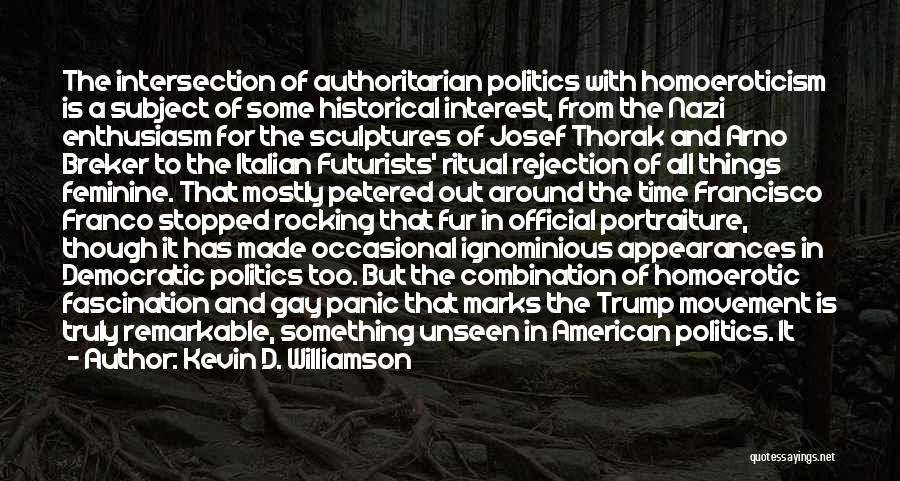 The intersection of authoritarian politics with homoeroticism is a subject of some historical interest, from the Nazi enthusiasm for the sculptures of Josef Thorak and Arno Breker to the Italian Futurists' ritual rejection of all things feminine. That mostly petered out around the time Francisco Franco stopped rocking that fur in official portraiture, though it has made occasional ignominious appearances in Democratic politics too. But the combination of homoerotic fascination and gay panic that marks the Trump movement is truly remarkable, something unseen in American politics. It

- Author: Kevin D. Williamson

quotessayings.net